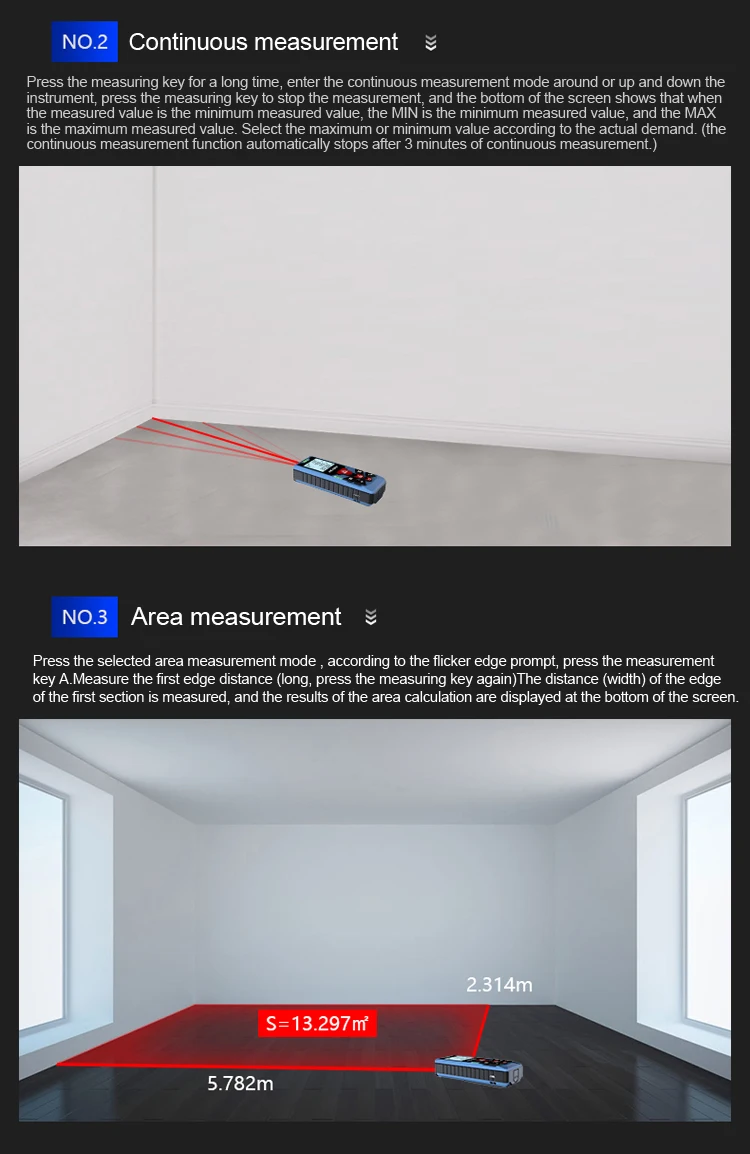 NO.2 Continuous measurement

Press the measuring key for a long time, enter the continuous measurement mode around or up and down the instrument, press the measuring key to stop the measurement, and the bottom of the screen shows that when the measured value is the minimum measured value, the MIN is the minimum measured value, and the MAX is the maximum measured value. Select the maximum or minimum value according to the actual demand. (the continuous measurement function automatically stops after 3 minutes of continuous measurement.)

NO.3 Area measurement

Press the selected area measurement mode , according to the flicker edge prompt, press the measurement key A.Measure the first edge distance (long, press the measuring key again)The distance (width) of the edge of the first section is measured, and the results of the area calculation are displayed at the bottom of the screen.

2.314m

S=13.297㎡

5.782m